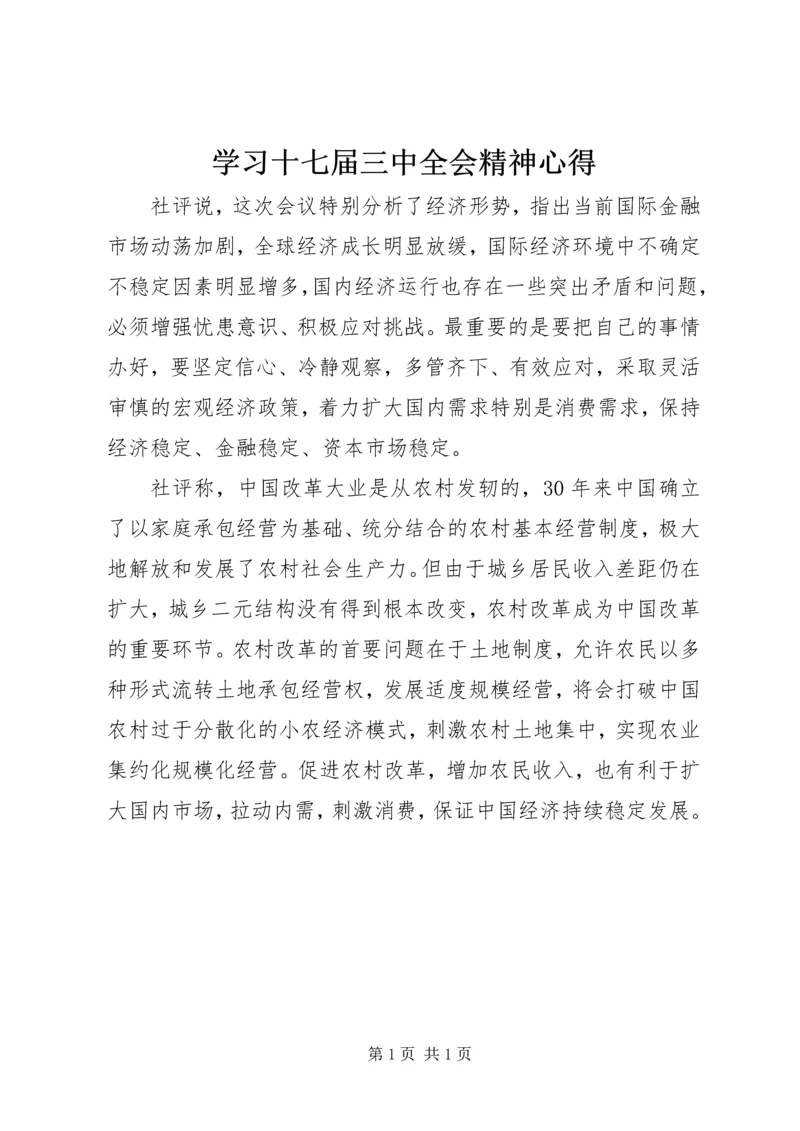 学习十七届三中全会精神心得

社评说，这次会议特别分析了经济形势，指出当前国际金融市场动荡加剧，全球经济成长明显放缓，国际经济环境中不确定不稳定因素明显增多,国内经济运行也存在一些突出矛盾和问题，必须增强忧患意识、积极应对挑战。最重要的是要把自己的事情办好，要坚定信心、冷静观察，多管齐下、有效应对，采取灵活审慎的宏观经济政策，着力扩大国内需求特别是消费需求，保持经济稳定、金融稳定、资本市场稳定。

社评称，中国改革大业是从农村发轫的，30 年来中国确立了以家庭承包经营为基础、统分结合的农村基本经营制度，极大地解放和发展了农村社会生产力。但由于城乡居民收入差距仍在扩大，城乡二元结构没有得到根本改变，农村改革成为中国改革的重要环节。农村改革的首要问题在于土地制度，允许农民以多种形式流转土地承包经营权，发展适度规模经营，将会打破中国农村过于分散化的小农经济模式，刺激农村土地集中，实现农业集约化规模化经营。促进农村改革，增加农民收入，也有利于扩大国内市场，拉动内需，刺激消费，保证中国经济持续稳定发展。

第 1 页 共 1 页